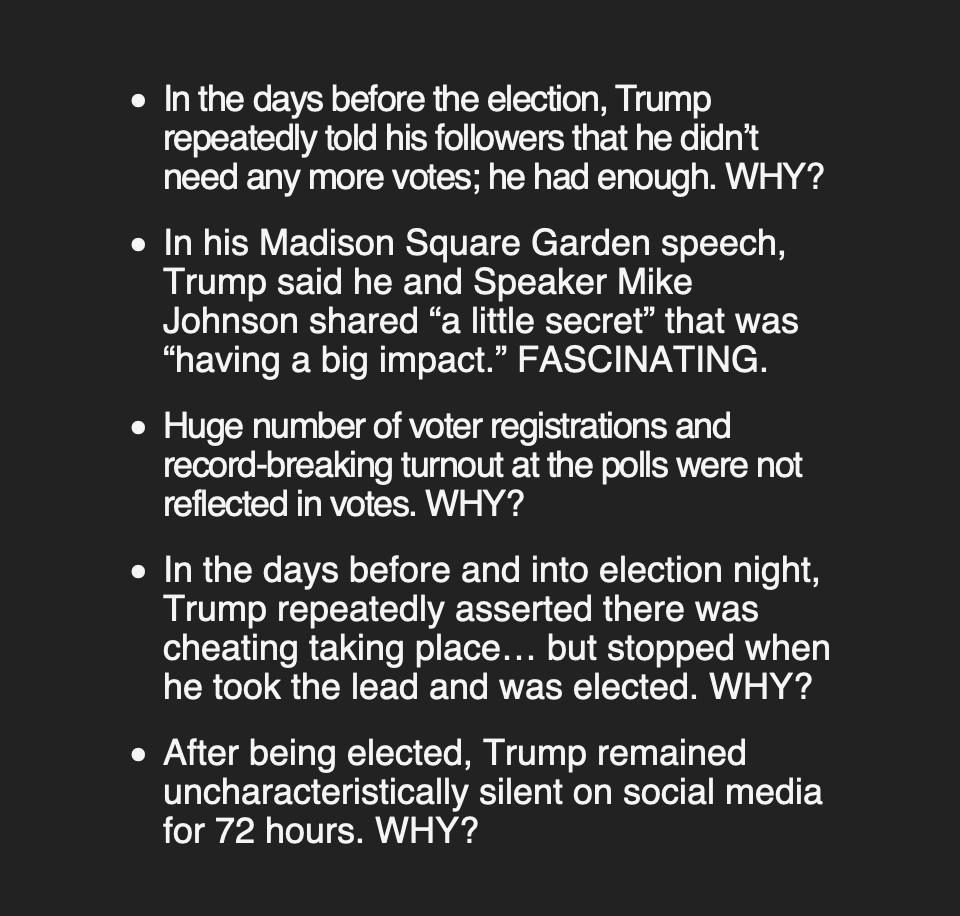 • In the days before the election, Trump repeatedly told his followers that he didn't need any more votes; he had enough. WHY?

• In his Madison Square Garden speech, Trump said he and Speaker Mike Johnson shared "a little secret" that was "having a big impact." FASCINATING.

• Huge number of voter registrations and record-breaking turnout at the polls were not reflected in votes. WHY?

• In the days before and into election night, Trump repeatedly asserted there was cheating taking place… but stopped when he took the lead and was elected. WHY?

• After being elected, Trump remained uncharacteristically silent on social media for 72 hours. WHY?